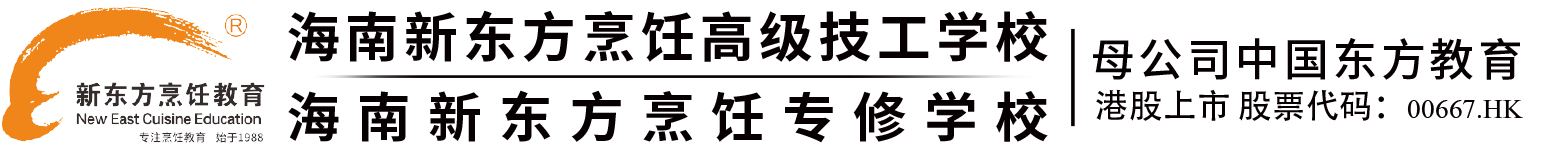 ®
新东方烹饪教育
New East Cuisine Education
专注烹饪教育 始于1988

海南新东方烹饪高级技工学校
海南新东方烹饪专修学校

母公司中国东方教育
港股上市 股票代码：00667.HK